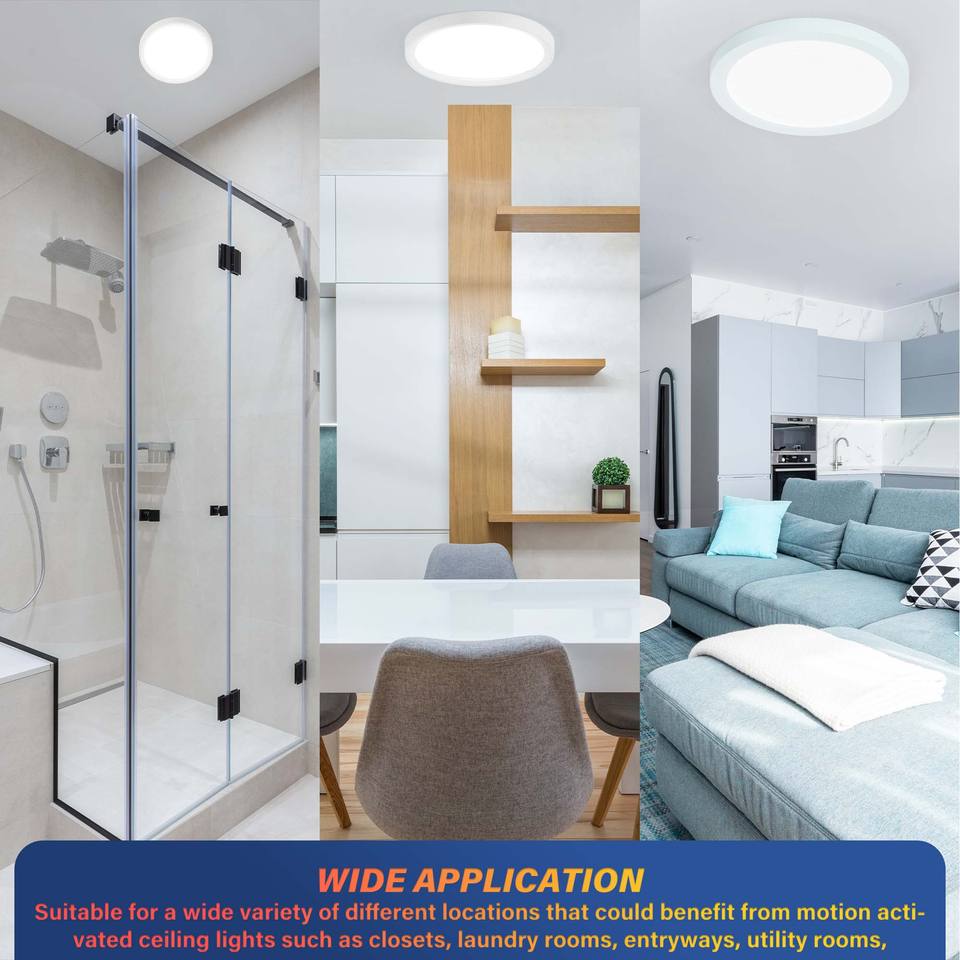 WIDE APPLICATION

Suitable for a wide variety of different locations that could benefit from motion activated ceiling lights such as closets, laundry rooms, entryways, utility rooms,